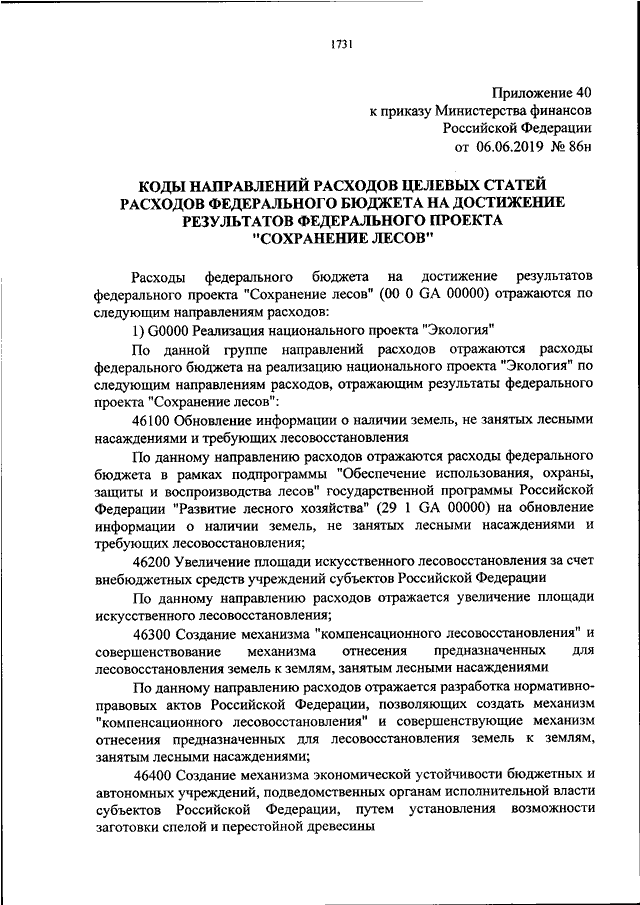 1731

Приложение 40
к приказу Министерства финансов
Российской Федерации
от 06.06.2019 № 86н

КОДЫ НАПРАВЛЕНИЙ РАСХОДОВ ЦЕЛЕВЫХ СТАТЕЙ РАСХОДОВ ФЕДЕРАЛЬНОГО БЮДЖЕТА НА ДОСТИЖЕНИЕ РЕЗУЛЬТАТОВ ФЕДЕРАЛЬНОГО ПРОЕКТА "СОХРАНЕНИЕ ЛЕСОВ"

Расходы федерального бюджета на достижение результатов федерального проекта "Сохранение лесов" (00 0 GA 00000) отражаются по следующим направлениям расходов:

1) G0000 Реализация национального проекта "Экология"

По данной группе направлений расходов отражаются расходы федерального бюджета на реализацию национального проекта "Экология" по следующим направлениям расходов, отражающим результаты федерального проекта "Сохранение лесов":

46100 Обновление информации о наличии земель, не занятых лесными насаждениями и требующих лесовосстановления

По данному направлению расходов отражаются расходы федерального бюджета в рамках подпрограммы "Обеспечение использования, охраны, защиты и воспроизводства лесов" государственной программы Российской Федерации "Развитие лесного хозяйства" (29 1 GA 00000) на обновление информации о наличии земель, не занятых лесными насаждениями и требующих лесовосстановления;

46200 Увеличение площади искусственного лесовосстановления за счет внебюджетных средств учреждений субъектов Российской Федерации

По данному направлению расходов отражается увеличение площади искусственного лесовосстановления;

46300 Создание механизма "компенсационного лесовосстановления" и совершенствование механизма отнесения предназначенных для лесовосстановления земель к землям, занятым лесными насаждениями

По данному направлению расходов отражается разработка нормативно-правовых актов Российской Федерации, позволяющих создать механизм "компенсационного лесовосстановления" и совершенствующие механизм отнесения предназначенных для лесовосстановления земель к землям, занятым лесными насаждениями;

46400 Создание механизма экономической устойчивости бюджетных и автономных учреждений, подведомственных органам исполнительной власти субъектов Российской Федерации, путем установления возможности заготовки спелой и перестойной древесины